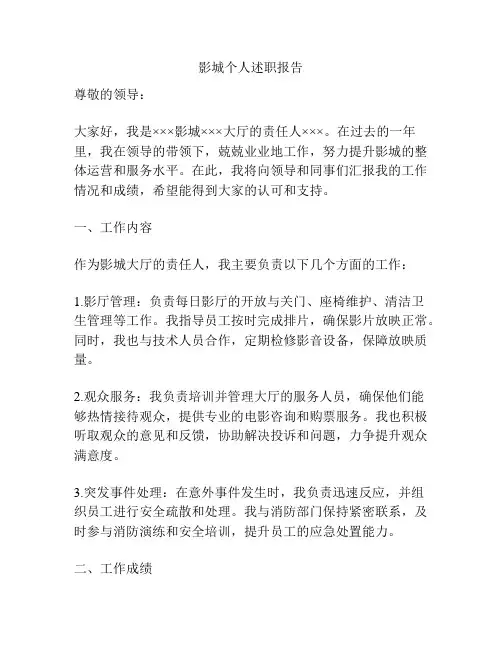 影城个人述职报告

尊敬的领导：

大家好，我是×××影城×××大厅的责任人×××。在过去的一年里，我在领导的带领下，兢兢业业地工作，努力提升影城的整体运营和服务水平。在此，我将向领导和同事们汇报我的工作情况和成绩，希望能得到大家的认可和支持。

一、工作内容

作为影城大厅的责任人，我主要负责以下几个方面的工作：

1.影厅管理：负责每日影厅的开放与关门、座椅维护、清洁卫生管理等工作。我指导员工按时完成排片，确保影片放映正常。同时，我也与技术人员合作，定期检修影音设备，保障放映质量。

2.观众服务：我负责培训并管理大厅的服务人员，确保他们能够热情接待观众，提供专业的电影咨询和购票服务。我也积极听取观众的意见和反馈，协助解决投诉和问题，力争提升观众满意度。

3.突发事件处理：在意外事件发生时，我负责迅速反应，并组织员工进行安全疏散和处理。我与消防部门保持紧密联系，及时参与消防演练和安全培训，提升员工的应急处置能力。

二、工作成绩